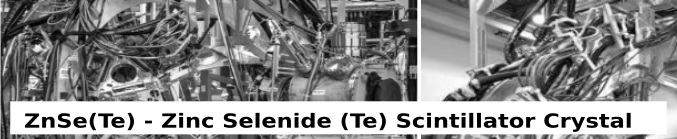 ZnSe(Te) - Zinc Selenide (Te) Scintillator Crystal